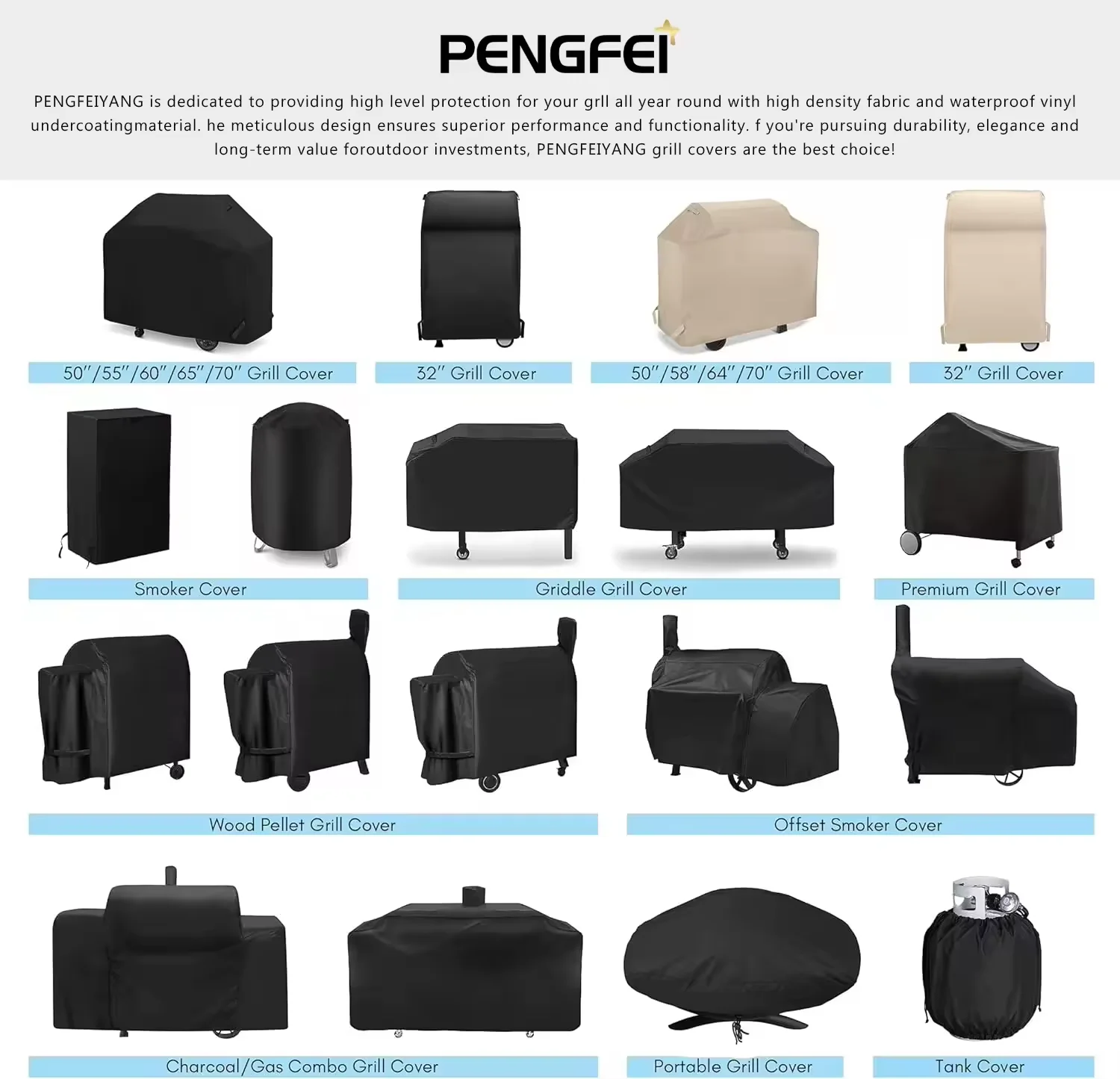 PENGFEI

PENGFEIYANG is dedicated to providing high level protection for your grll all year round with high density fabric and waterproof vinyl undercoatingmaterial. he meticulous design ensures superior performance and functionality. f you're pursuing durability, elegance and long-term value foroutdoor investments, PENGFEIYANG grill covers are the best choice!

50"/55"/60"/65"/70" Grill Cover

32" Grill Cover

50"/58"/64"/70" Grill Cover

32" Grill Cover

Smoker Cover

Griddle Grill Cover

Premium Grill Cover

Wood Pellet Grill Cover

Offset Smoker Cover

Charcoal/Gas Combo Grill Cover

Portable Grill Cover

Tank Cover